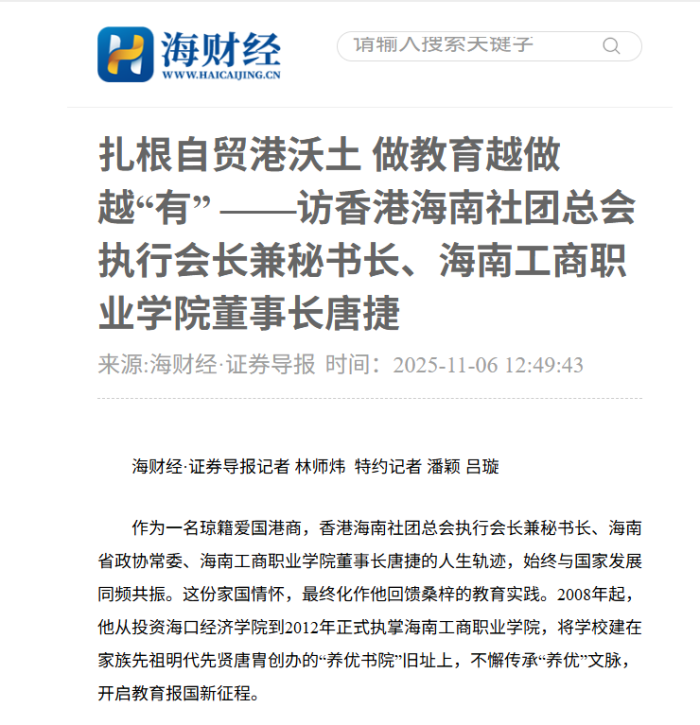 海财经
WWW.HAICAIJING.CN

请输入搜索关键字

扎根自贸港沃土 做教育越做越“有” ——访香港海南社团总会执行会长兼秘书长、海南工商职业学院董事长唐捷

来源:海财经·证券导报 时间：2025-11-06 12:49:43

海财经·证券导报记者 林师炜 特约记者 潘颖 吕璇

作为一名琼籍爱国港商，香港海南社团总会执行会长兼秘书长、海南省政协常委、海南工商职业学院董事长唐捷的人生轨迹，始终与国家发展同频共振。这份家国情怀，最终化作他回馈桑梓的教育实践。2008年起，他从投资海口经济学院到2012年正式执掌海南工商职业学院，将学校建在家族先祖明代先贤唐胄创办的“养优书院”旧址上，不懈传承“养优”文脉，开启教育报国新征程。